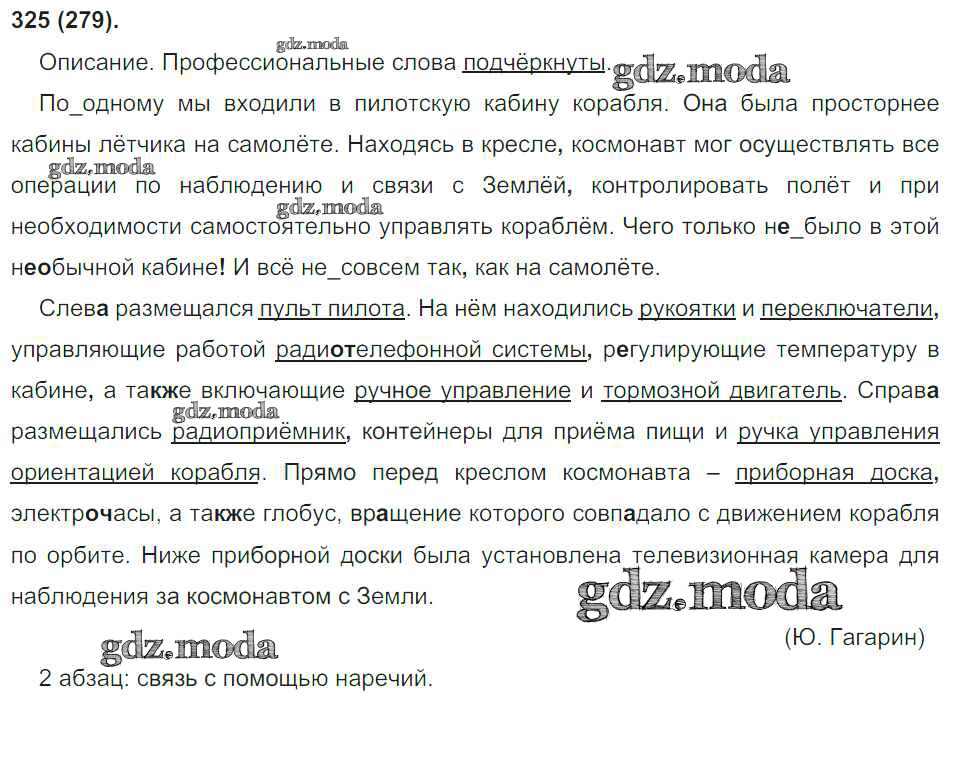 325 (279).

gdz.moda

Описание. Профессиональные слова подчёркнуты. gdz.moda

По_одному мы входили в пилотскую кабину корабля. Она была просторнее кабины лётчика на самолёте. Находясь в кресле, космонавт мог осуществлять все операции по наблюдению и связи с Землёй, контролировать полёт и при необходимости самостоятельно управлять кораблём. Чего только не_было в этой необычной кабине! И всё не_совсем так, как на самолёте.

gdz.moda
gdz.moda

Слева размещался пульт пилота. На нём находились рукоятки и переключатели, управляющие работой радиотелефонной системы, регулирующие температуру в кабине, а также включающие ручное управление и тормозной двигатель. Справа размещались радиоприёмник, контейнеры для приёма пищи и ручка управления ориентацией корабля. Прямо перед креслом космонавта – приборная доска, электрочасы, а также глобус, вращение которого совпадало с движением корабля по орбите. Ниже приборной доски была установлена телевизионная камера для наблюдения за космонавтом с Земли.

gdz.moda
gdz.moda

(Ю. Гагарин)

gdz.moda

2 абзац: связь с помощью наречий.